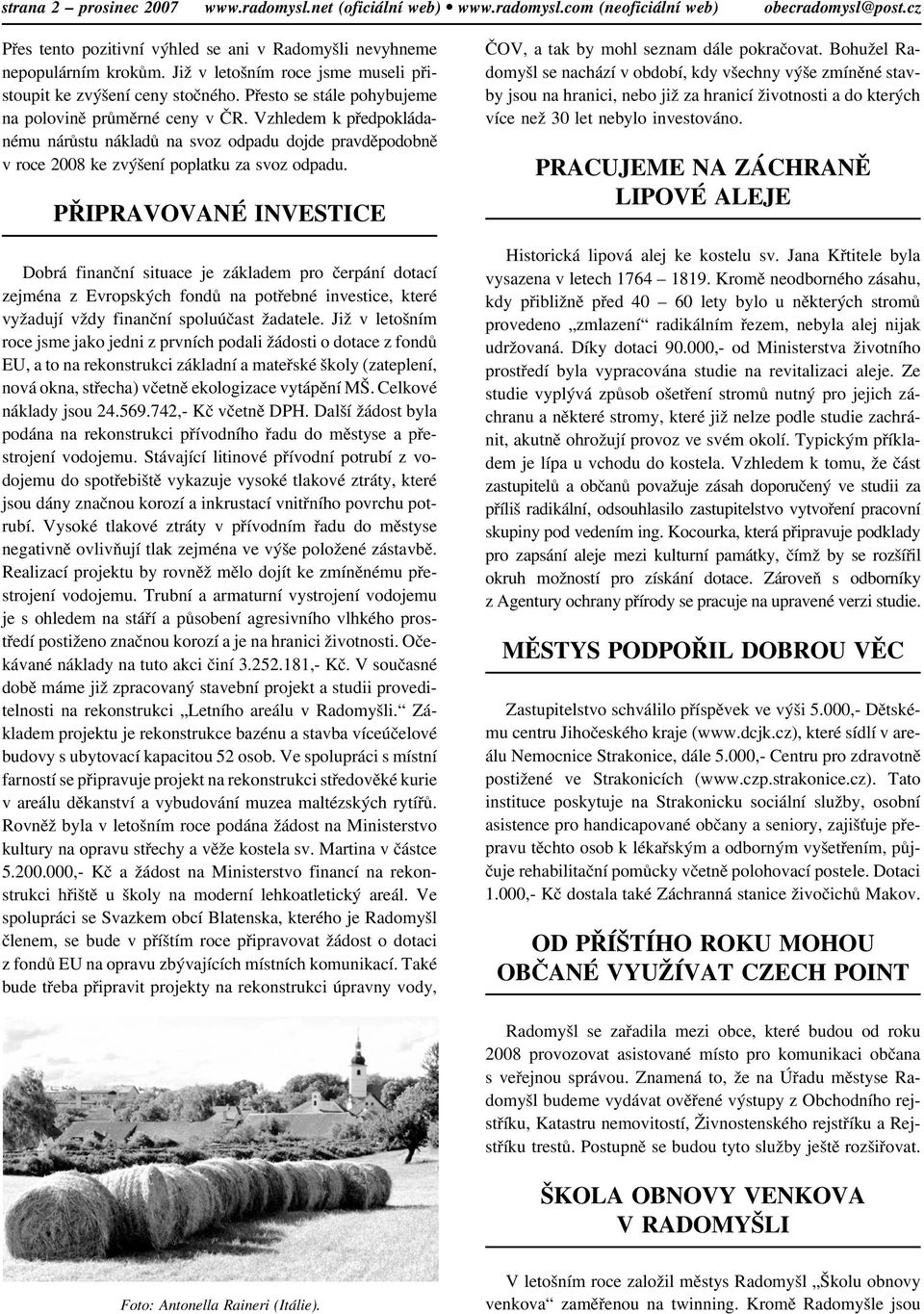 strana 2 – prosinec 2007 www.radomysl.net (oficiální web) • www.radomysl.com (neoficiální web) obecradomysl@post.cz

Přes tento pozitivní výhled se ani v Radomyšli nevyhneme nepopulárním krokům. Již v letošním roce jsme museli přistoupit ke zvýšení ceny stočného. Přesto se stále pohybujeme na polovině průměrné ceny v ČR. Vzhledem k předpokládanému nárůstu nákladů na svoz odpadu dojde pravděpodobně v roce 2008 ke zvýšení poplatku za svoz odpadu.

PŘIPRAVOVANÉ INVESTICE

Dobrá finanční situace je základem pro čerpání dotací zejména z Evropských fondů na potřebné investice, které vyžadují vždy finanční spoluúčast žadatele. Již v letošním roce jsme jako jedni z prvních podali žádosti o dotace z fondů EU, a to na rekonstrukci základní a mateřské školy (zateplení, nová okna, střecha) včetně ekologizace vytápění MŠ. Celkové náklady jsou 24.569.742,- Kč včetně DPH. Další žádost byla podána na rekonstrukci přívodního řadu do městyse a přestrojení vodojemu. Stávající litinové přívodní potrubí z vodojemu do spotřebiště vykazuje vysoké tlakové ztráty, které jsou dány značnou korozí a inkrustací vnitřního povrchu potrubí. Vysoké tlakové ztráty v přívodním řadu do městyse negativně ovlivňují tlak zejména ve výše položené zástavbě. Realizací projektu by rovněž mělo dojít ke zmíněnému přestrojení vodojemu. Trubní a armaturní vystrojení vodojemu je s ohledem na stáří a působení agresivního vlhkého prostředí postiženo značnou korozí a je na hranici životnosti. Očekávané náklady na tuto akci činí 3.252.181,- Kč. V současné době máme již zpracovaný stavební projekt a studii proveditelnosti na rekonstrukci „Letního areálu v Radomyšli.“ Základem projektu je rekonstrukce bazénu a stavba víceúčelové budovy s ubytovací kapacitou 52 osob. Ve spolupráci s místní farností se připravuje projekt na rekonstrukci středověké kurie v areálu děkanství a vybudování muzea maltézských rytířů. Rovněž byla v letošním roce podána žádost na Ministerstvo kultury na opravu střechy a věže kostela sv. Martina v částce 5.200.000,- Kč a žádost na Ministerstvo financí na rekonstrukci hřiště u školy na moderní lehkoatletický areál. Ve spolupráci se Svazkem obcí Blatenska, kterého je Radomyšl členem, se bude v příštím roce připravovat žádost o dotaci z fondů EU na opravu zbývajících místních komunikací. Také bude třeba připravit projekty na rekonstrukci úpravny vody,

Foto: Antonella Raineri (Itálie).

ČOV, a tak by mohl seznam dále pokračovat. Bohužel Radomyšl se nachází v období, kdy všechny výše zmíněné stavby jsou na hranici, nebo již za hranicí životnosti a do kterých více než 30 let nebylo investováno.

PRACUJEME NA ZÁCHRANĚ LIPOVÉ ALEJE

Historická lipová alej ke kostelu sv. Jana Křtitele byla vysazena v letech 1764 – 1819. Kromě neodborného zásahu, kdy přibližně před 40 – 60 lety bylo u některých stromů provedeno „zmlazení“ radikálním řezem, nebyla alej nijak udržovaná. Díky dotaci 90.000,- od Ministerstva životního prostředí byla vypracována studie na revitalizaci aleje. Ze studie vyplývá způsob ošetření stromů nutný pro jejich záchranu a některé stromy, které již nelze podle studie zachránit, akutně ohrožují provoz ve svém okolí. Typickým příkladem je lípa u vchodu do kostela. Vzhledem k tomu, že část zastupitelů a občanů považuje zásah doporučený ve studii za příliš radikální, odsouhlasilo zastupitelstvo vytvoření pracovní skupiny pod vedením ing. Kocourka, která připravuje podklady pro zapsání aleje mezi kulturní památky, čímž by se rozšířil okruh možností pro získání dotace. Zároveň s odborníky z Agentury ochrany přírody se pracuje na upravené verzi studie.

MĚSTYS PODPOŘIL DOBROU VĚC

Zastupitelstvo schválilo příspěvek ve výši 5.000,- Dětskému centru Jihočeského kraje (www.dcjk.cz), které sídlí v areálu Nemocnice Strakonice, dále 5.000,- Centru pro zdravotně postižené ve Strakonicích (www.czp.strakonice.cz). Tato instituce poskytuje na Strakonicku sociální služby, osobní asistence pro handicapované občany a seniory, zajišťuje přepravu těchto osob k lékařským a odborným vyšetřením, půjčuje rehabilitační pomůcky včetně polohovací postele. Dotaci 1.000,- Kč dostala také Záchranná stanice živočichů Makov.

OD PŘÍŠTÍHO ROKU MOHOU OBČANÉ VYUŽÍVAT CZECH POINT

Radomyšl se zařadila mezi obce, které budou od roku 2008 provozovat asistované místo pro komunikaci občana s veřejnou správou. Znamená to, že na Úřadu městyse Radomyšl budeme vydávat ověřené výstupy z Obchodního rejstříku, Katastru nemovitostí, Živnostenského rejstříku a Rejstříku trestů. Postupně se budou tyto služby ještě rozšiřovat.

ŠKOLA OBNOVY VENKOVA V RADOMYŠLI

V letošním roce založil městys Radomyšl „Školu obnovy venkova“ zaměřenou na twinning. Kromě Radomyšle jsou